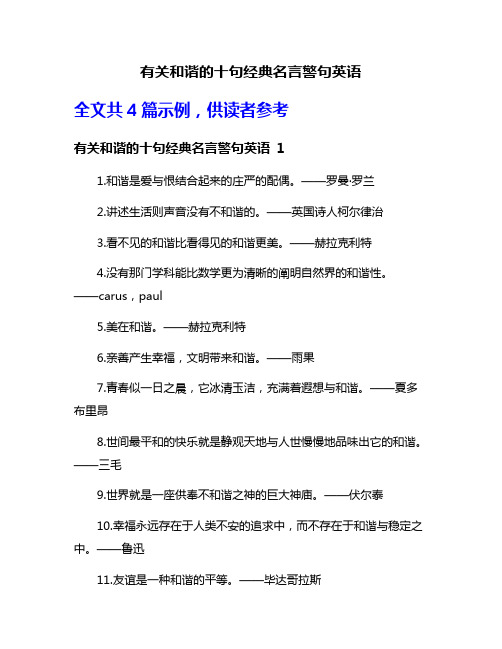 有关和谐的十句经典名言警句英语

全文共 4 篇示例，供读者参考

有关和谐的十句经典名言警句英语 1

1.和谐是爱与恨结合起来的庄严的配偶。——罗曼·罗兰

2.讲述生活则声音没有不和谐的。——英国诗人柯尔律治

3.看不见的和谐比看得见的和谐更美。——赫拉克利特

4.没有那门学科能比数学更为清晰的阐明自然界的和谐性。——carus，paul

5.美在和谐。——赫拉克利特

6.亲善产生幸福，文明带来和谐。——雨果

7.青春似一日之晨，它冰清玉洁，充满着遐想与和谐。——夏多布里昂

8.世间最平和的快乐就是静观天地与人世慢慢地品味出它的和谐。——三毛

9.世界就是一座供奉不和谐之神的巨大神庙。——伏尔泰

10.幸福永远存在于人类不安的追求中，而不存在于和谐与稳定之中。——鲁迅

11.友谊是一种和谐的平等。——毕达哥拉斯